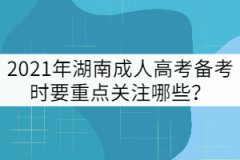 2021年湖南成人高考备考时要重点关注哪些？